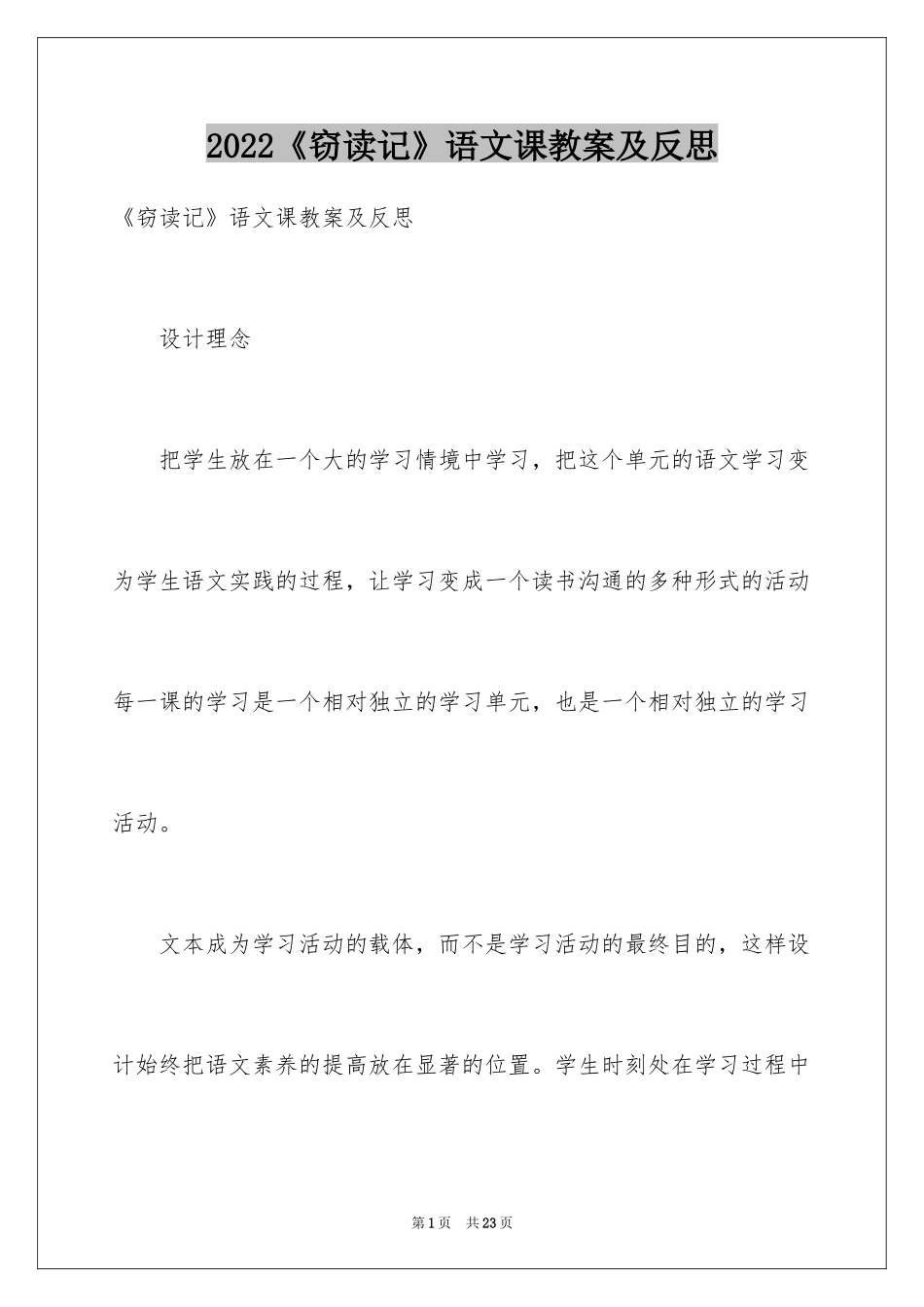 2022《窃读记》语文课教案及反思

《窃读记》语文课教案及反思

设计理念

把学生放在一个大的学习情境中学习，把这个单元的语文学习变为学生语文实践的过程，让学习变成一个读书沟通的多种形式的活动每一课的学习是一个相对独立的学习单元，也是一个相对独立的学习活动。

文本成为学习活动的载体，而不是学习活动的最终目的，这样设计始终把语文素养的提高放在显著的位置。学生时刻处在学习过程中

第1页 共23页